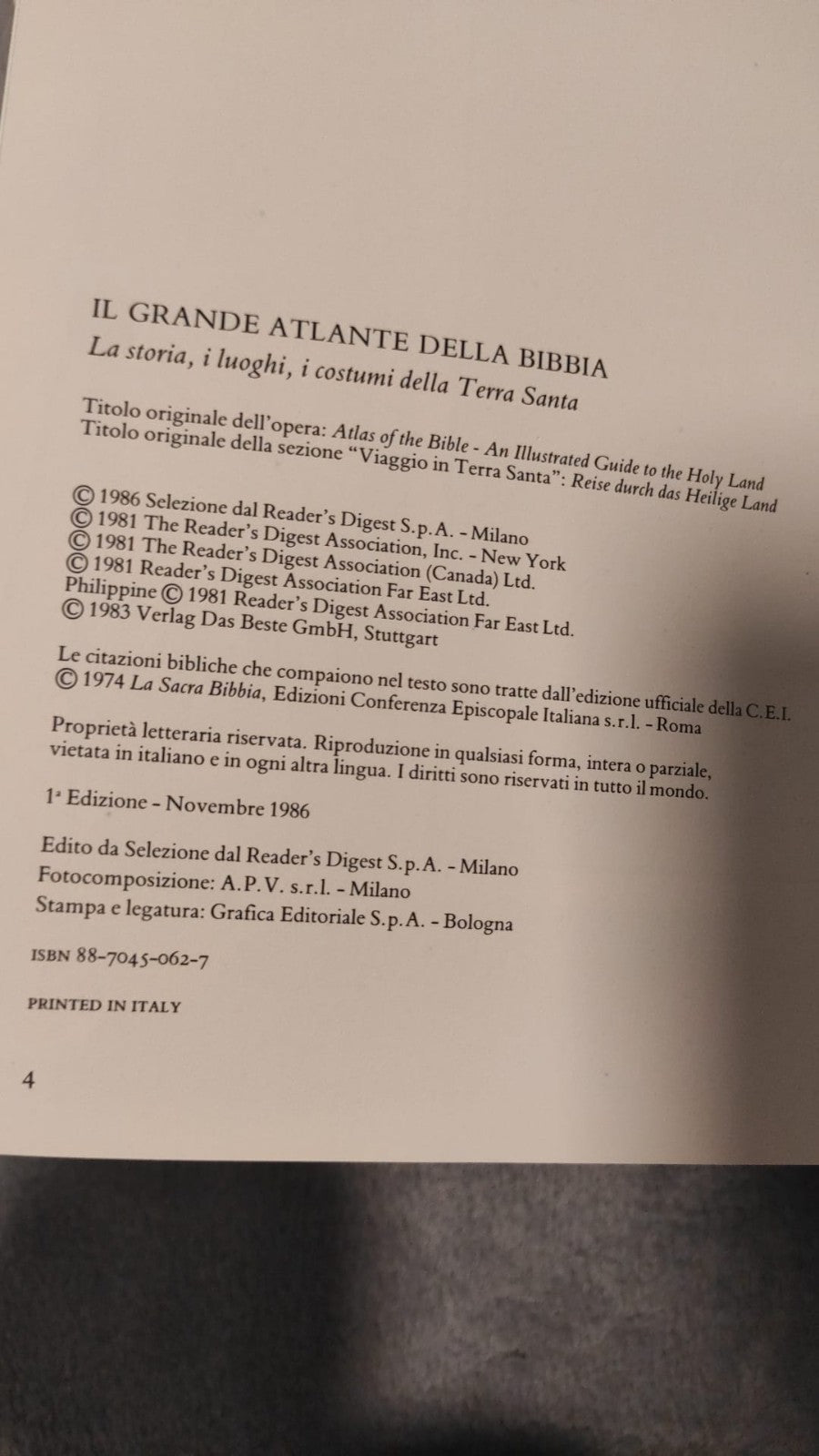 IL GRANDE ATLANTE DELLA BIBBIA
La storia, i luoghi, i costumi della Terra Santa

Titolo originale dell'opera: Atlas of the Bible - An Illustrated Guide to the Holy Land
Titolo originale della sezione "Viaggio in Terra Santa": Reise durch das Heilige Land

© 1986 Selezione dal Reader's Digest S.p.A. - Milano
© 1981 The Reader's Digest Association, Inc. - New York
© 1981 The Reader's Digest Association (Canada) Ltd.
© 1981 Reader's Digest Association Far East Ltd.
Philippine © 1981 Reader's Digest Association Far East Ltd.
© 1983 Verlag Das Beste GmbH, Stuttgart

Le citazioni bibliche che compaiono nel testo sono tratte dall'edizione ufficiale della C.E.I.
© 1974 La Sacra Bibbia, Edizioni Conferenza Episcopale Italiana s.r.l. - Roma

Proprietà letteraria riservata. Riproduzione in qualsiasi forma, intera o parziale, vietata in italiano e in ogni altra lingua. I diritti sono riservati in tutto il mondo.

1ª Edizione - Novembre 1986

Edito da Selezione dal Reader's Digest S.p.A. - Milano
Fotocomposizione: A.P.V. s.r.l. - Milano
Stampa e legatura: Grafica Editoriale S.p.A. - Bologna

ISBN 88-7045-062-7

PRINTED IN ITALY

4